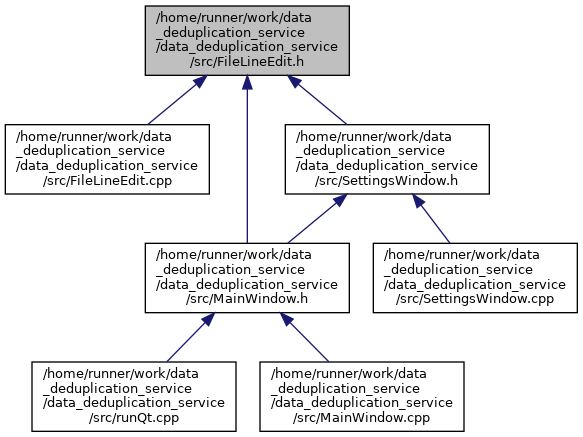 /home/runner/work/data
_deduplication_service
/data_deduplication_service
/src/FileLineEdit.h

/home/runner/work/data
_deduplication_service
/data_deduplication_service
/src/FileLineEdit.cpp

/home/runner/work/data
_deduplication_service
/data_deduplication_service
/src/SettingsWindow.h

/home/runner/work/data
_deduplication_service
/data_deduplication_service
/src/MainWindow.h

/home/runner/work/data
_deduplication_service
/data_deduplication_service
/src/SettingsWindow.cpp

/home/runner/work/data
_deduplication_service
/data_deduplication_service
/src/runQt.cpp

/home/runner/work/data
_deduplication_service
/data_deduplication_service
/src/MainWindow.cpp